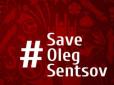 #Save
Oleg
Sentsov